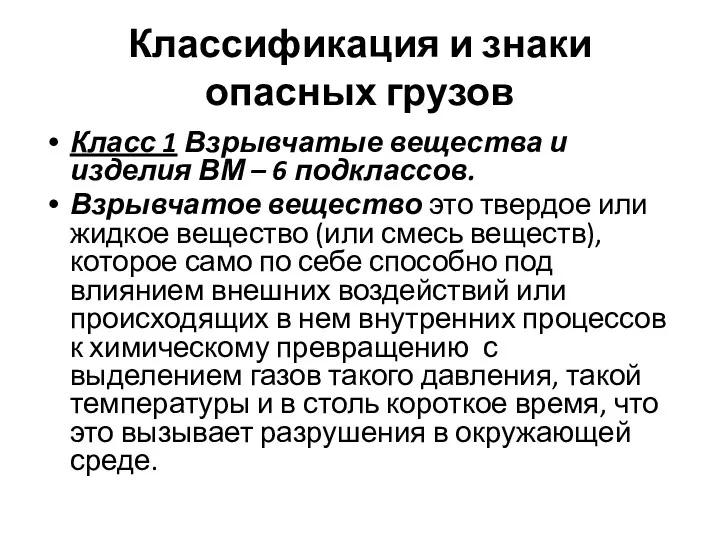 Классификация и знаки опасных грузов

• Класс 1 Взрывчатые вещества и изделия ВМ – 6 подклассов.
• Взрывчатое вещество это твердое или жидкое вещество (или смесь веществ), которое само по себе способно под влиянием внешних воздействий или происходящих в нем внутренних процессов к химическому превращению с выделением газов такого давления, такой температуры и в столь короткое время, что это вызывает разрушения в окружающей среде.